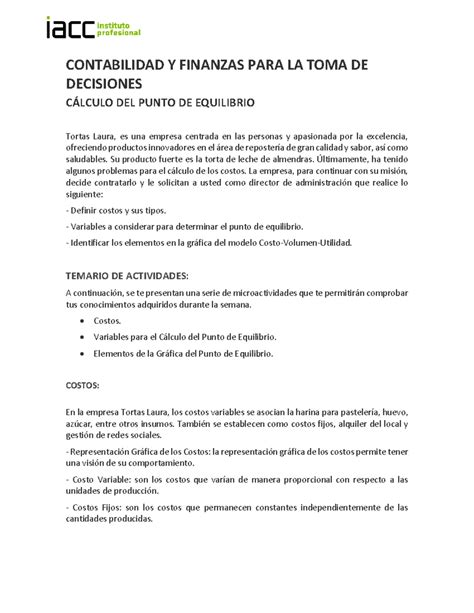 iacc instituto profesional

CONTABILIDAD Y FINANZAS PARA LA TOMA DE DECISIONES
CÁLCULO DEL PUNTO DE EQUILIBRIO

Tortas Laura, es una empresa centrada en las personas y apasionada por la excelencia, ofreciendo productos innovadores en el área de repostería de gran calidad y sabor, así como saludables. Su producto fuerte es la torta de leche de almendras. Últimamente, ha tenido algunos problemas para el cálculo de los costos. La empresa, para continuar con su misión, decide contratarlo y le solicitan a usted como director de administración que realice lo siguiente:

- Definir costos y sus tipos.

- Variables a considerar para determinar el punto de equilibrio.

- Identificar los elementos en la gráfica del modelo Costo-Volumen-Utilidad.

TEMARIO DE ACTIVIDADES:

A continuación, se te presentan una serie de microactividades que te permitirán comprobar tus conocimientos adquiridos durante la semana.

• Costos.
• Variables para el Cálculo del Punto de Equilibrio.
• Elementos de la Gráfica del Punto de Equilibrio.

COSTOS:

En la empresa Tortas Laura, los costos variables se asocian la harina para pastelería, huevo, azúcar, entre otros insumos. También se establecen como costos fijos, alquiler del local y gestión de redes sociales.

- Representación Gráfica de los Costos: la representación gráfica de los costos permite tener una visión de su comportamiento.

- Costo Variable: son los costos que varían de manera proporcional con respecto a las unidades de producción.

- Costos Fijos: son los costos que permanecen constantes independientemente de las cantidades producidas.